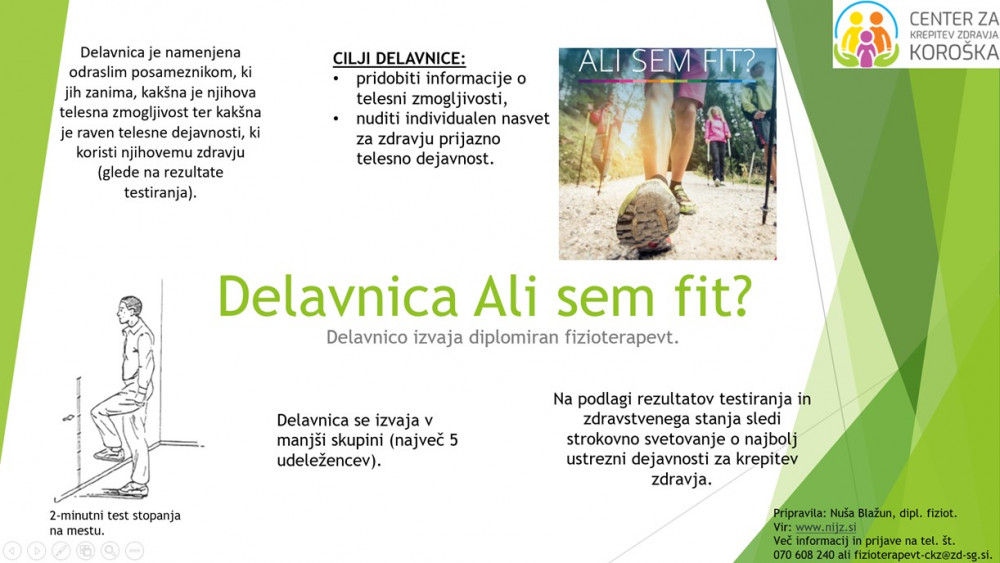 CENTER ZA
KREPITEV ZDRAVJA
KOROŠKA

Delavnica je namenjena odraslim posameznikom, ki jih zanima, kakšna je njihova telesna zmogljivost ter kakšna je raven telesne dejavnosti, ki koristi njihovemu zdravju (glede na rezultate testiranja).

CILJI DELAVNICE:
• pridobiti informacije o telesni zmogljivosti,
• nuditi individualen nasvet za zdravju prijazno telesno dejavnost.

ALI SEM FIT?

Delavnica Ali sem fit?

Delavnico izvaja diplomiran fizioterapevt.

2-minutni test stopanja na mestu.

Delavnica se izvaja v manjši skupini (največ 5 udeležencev).

Na podlagi rezultatov testiranja in zdravstvenega stanja sledi strokovno svetovanje o najbolj ustrezni dejavnosti za krepitev zdravja.

Pripravila: Nuša Blažun, dipl. fiziot.
Vir: www.nijz.si
Več informacij in prijave na tel. št.
070 608 240 ali fizioterapevt-ckz@zd-sg.si.